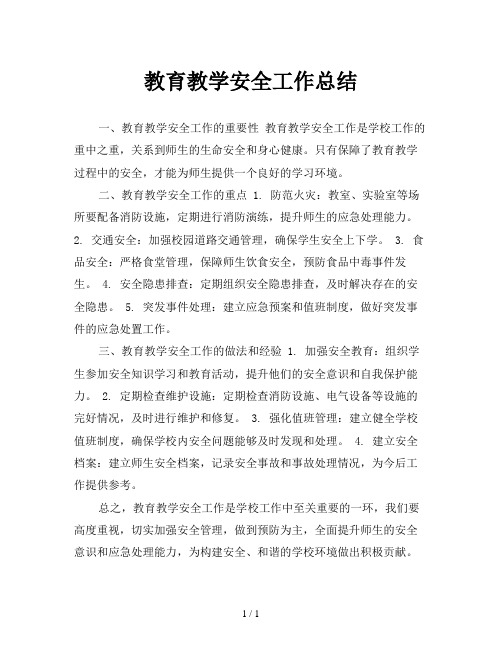 教育教学安全工作总结

一、教育教学安全工作的重要性 教育教学安全工作是学校工作的重中之重，关系到师生的生命安全和身心健康。只有保障了教育教学过程中的安全，才能为师生提供一个良好的学习环境。

二、教育教学安全工作的重点 1. 防范火灾：教室、实验室等场所要配备消防设施，定期进行消防演练，提升师生的应急处理能力。 2. 交通安全：加强校园道路交通管理，确保学生安全上下学。 3. 食品安全：严格食堂管理，保障师生饮食安全，预防食品中毒事件发生。 4. 安全隐患排查：定期组织安全隐患排查，及时解决存在的安全隐患。 5. 突发事件处理：建立应急预案和值班制度，做好突发事件的应急处置工作。

三、教育教学安全工作的做法和经验 1. 加强安全教育：组织学生参加安全知识学习和教育活动，提升他们的安全意识和自我保护能力。 2. 定期检查维护设施：定期检查消防设施、电气设备等设施的完好情况，及时进行维护和修复。 3. 强化值班管理：建立健全学校值班制度，确保学校内安全问题能够及时发现和处理。 4. 建立安全档案：建立师生安全档案，记录安全事故和事故处理情况，为今后工作提供参考。

总之，教育教学安全工作是学校工作中至关重要的一环，我们要高度重视，切实加强安全管理，做到预防为主，全面提升师生的安全意识和应急处理能力，为构建安全、和谐的学校环境做出积极贡献。

1 / 1